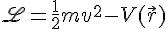 $\mathscr{L} = \frac{1}{2}mv^2 - V(\vec{r})$